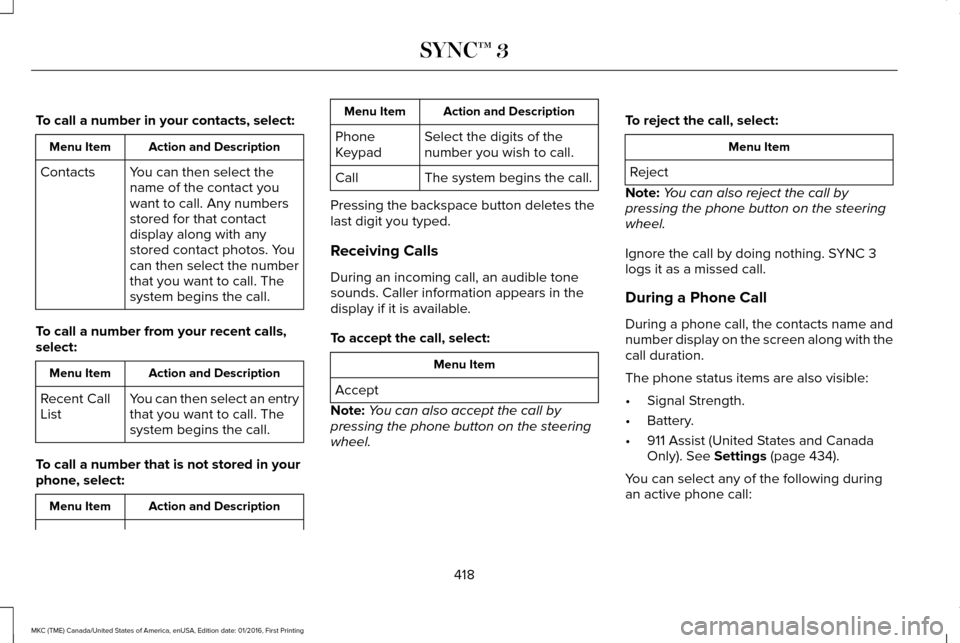 SYNC™ 3

To call a number in your contacts, select:

| Menu Item | Action and Description |
|---|---|
| Contacts | You can then select the name of the contact you want to call. Any numbers stored for that contact display along with any stored contact photos. You can then select the number that you want to call. The system begins the call. |

To call a number from your recent calls, select:

| Menu Item | Action and Description |
|---|---|
| Recent Call List | You can then select an entry that you want to call. The system begins the call. |

To call a number that is not stored in your phone, select:

| Menu Item | Action and Description |
|---|---|
| Phone Keypad | Select the digits of the number you wish to call. |
| Call | The system begins the call. |

Pressing the backspace button deletes the last digit you typed.

Receiving Calls

During an incoming call, an audible tone sounds. Caller information appears in the display if it is available.

To accept the call, select:

| Menu Item |
|---|
| Accept |

Note: You can also accept the call by pressing the phone button on the steering wheel.

To reject the call, select:

| Menu Item |
|---|
| Reject |

Note: You can also reject the call by pressing the phone button on the steering wheel.

Ignore the call by doing nothing. SYNC 3 logs it as a missed call.

During a Phone Call

During a phone call, the contacts name and number display on the screen along with the call duration.

The phone status items are also visible:

• Signal Strength.
• Battery.
• 911 Assist (United States and Canada Only). See Settings (page 434).

You can select any of the following during an active phone call:

418

MKC (TME) Canada/United States of America, enUSA, Edition date: 01/2016, First Printing

carmanualsonline.info